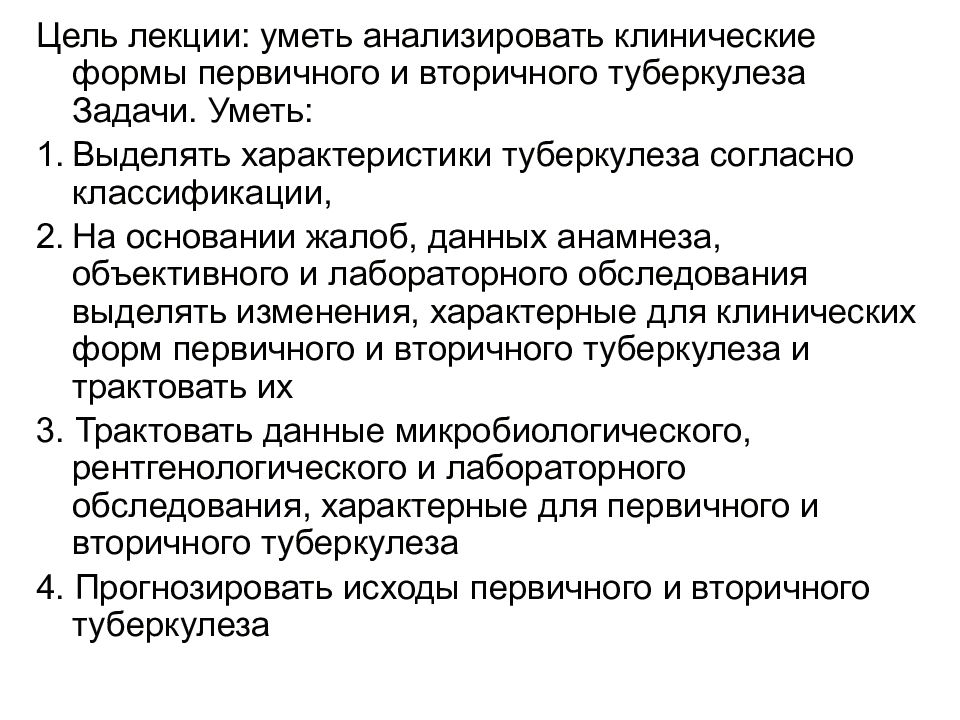 Цель лекции: уметь анализировать клинические формы первичного и вторичного туберкулеза Задачи. Уметь:

1. Выделять характеристики туберкулеза согласно классификации,
2. На основании жалоб, данных анамнеза, объективного и лабораторного обследования выделять изменения, характерные для клинических форм первичного и вторичного туберкулеза и трактовать их
3. Трактовать данные микробиологического, рентгенологического и лабораторного обследования, характерные для первичного и вторичного туберкулеза
4. Прогнозировать исходы первичного и вторичного туберкулеза